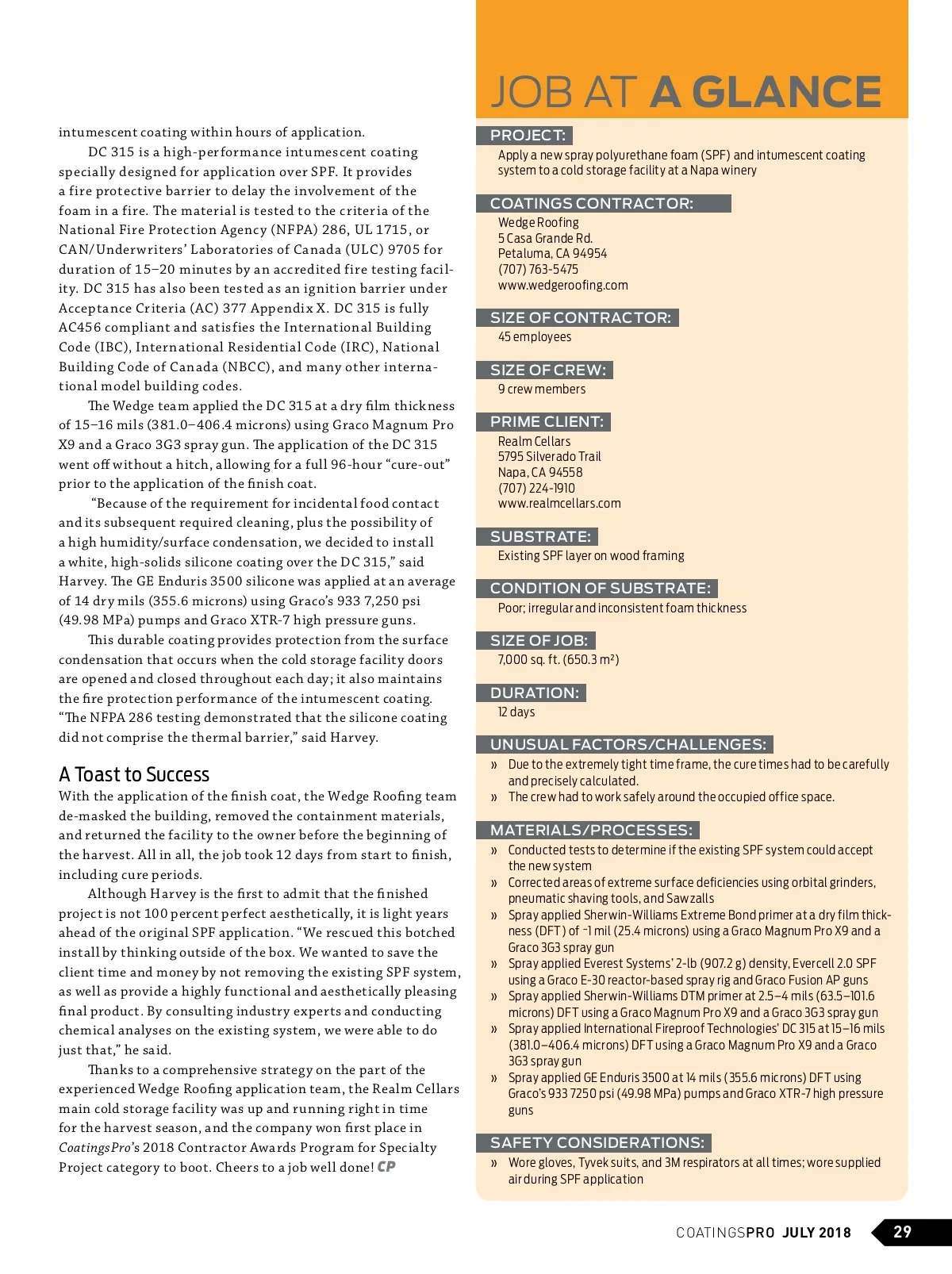 intumescent coating within hours of application.

DC 315 is a high-performance intumescent coating specially designed for application over SPF. It provides a fire protective barrier to delay the involvement of the foam in a fire. The material is tested to the criteria of the National Fire Protection Agency (NFPA) 286, UL 1715, or CAN/Underwriters' Laboratories of Canada (ULC) 9705 for duration of 15–20 minutes by an accredited fire testing facility. DC 315 has also been tested as an ignition barrier under Acceptance Criteria (AC) 377 Appendix X. DC 315 is fully AC456 compliant and satisfies the International Building Code (IBC), International Residential Code (IRC), National Building Code of Canada (NBCC), and many other international model building codes.

The Wedge team applied the DC 315 at a dry film thickness of 15–16 mils (381.0–406.4 microns) using Graco Magnum Pro X9 and a Graco 3G3 spray gun. The application of the DC 315 went off without a hitch, allowing for a full 96-hour "cure-out" prior to the application of the finish coat.

"Because of the requirement for incidental food contact and its subsequent required cleaning, plus the possibility of a high humidity/surface condensation, we decided to install a white, high-solids silicone coating over the DC 315," said Harvey. The GE Enduris 3500 silicone was applied at an average of 14 dry mils (355.6 microns) using Graco's 933 7,250 psi (49.98 MPa) pumps and Graco XTR-7 high pressure guns.

This durable coating provides protection from the surface condensation that occurs when the cold storage facility doors are opened and closed throughout each day; it also maintains the fire protection performance of the intumescent coating. "The NFPA 286 testing demonstrated that the silicone coating did not comprise the thermal barrier," said Harvey.

A Toast to Success

With the application of the finish coat, the Wedge Roofing team de-masked the building, removed the containment materials, and returned the facility to the owner before the beginning of the harvest. All in all, the job took 12 days from start to finish, including cure periods.

Although Harvey is the first to admit that the finished project is not 100 percent perfect aesthetically, it is light years ahead of the original SPF application. "We rescued this botched install by thinking outside of the box. We wanted to save the client time and money by not removing the existing SPF system, as well as provide a highly functional and aesthetically pleasing final product. By consulting industry experts and conducting chemical analyses on the existing system, we were able to do just that," he said.

Thanks to a comprehensive strategy on the part of the experienced Wedge Roofing application team, the Realm Cellars main cold storage facility was up and running right in time for the harvest season, and the company won first place in CoatingsPro's 2018 Contractor Awards Program for Specialty Project category to boot. Cheers to a job well done! CP

JOB AT A GLANCE

PROJECT:
Apply a new spray polyurethane foam (SPF) and intumescent coating system to a cold storage facility at a Napa winery

COATINGS CONTRACTOR:
Wedge Roofing
5 Casa Grande Rd.
Petaluma, CA 94954
(707) 763-5475
www.wedgeroofing.com

SIZE OF CONTRACTOR:
45 employees

SIZE OF CREW:
9 crew members

PRIME CLIENT:
Realm Cellars
5795 Silverado Trail
Napa, CA 94558
(707) 224-1910
www.realmcellars.com

SUBSTRATE:
Existing SPF layer on wood framing

CONDITION OF SUBSTRATE:
Poor; irregular and inconsistent foam thickness

SIZE OF JOB:
7,000 sq. ft. (650.3 m²)

DURATION:
12 days

UNUSUAL FACTORS/CHALLENGES:
» Due to the extremely tight time frame, the cure times had to be carefully and precisely calculated.
» The crew had to work safely around the occupied office space.

MATERIALS/PROCESSES:
» Conducted tests to determine if the existing SPF system could accept the new system
» Corrected areas of extreme surface deficiencies using orbital grinders, pneumatic shaving tools, and Sawzalls
» Spray applied Sherwin-Williams Extreme Bond primer at a dry film thickness (DFT) of ~1 mil (25.4 microns) using a Graco Magnum Pro X9 and a Graco 3G3 spray gun
» Spray applied Everest Systems' 2-lb (907.2 g) density, Evercell 2.0 SPF using a Graco E-30 reactor-based spray rig and Graco Fusion AP guns
» Spray applied Sherwin-Williams DTM primer at 2.5–4 mils (63.5–101.6 microns) DFT using a Graco Magnum Pro X9 and a Graco 3G3 spray gun
» Spray applied International Fireproof Technologies' DC 315 at 15–16 mils (381.0–406.4 microns) DFT using a Graco Magnum Pro X9 and a Graco 3G3 spray gun
» Spray applied GE Enduris 3500 at 14 mils (355.6 microns) DFT using Graco's 933 7250 psi (49.98 MPa) pumps and Graco XTR-7 high pressure guns

SAFETY CONSIDERATIONS:
» Wore gloves, Tyvek suits, and 3M respirators at all times; wore supplied air during SPF application

COATINGSPRO JULY 2018 29